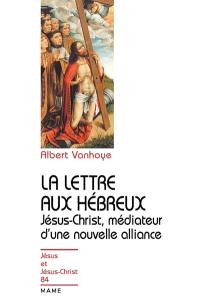 Albert Vanhoye

LA LETTRE AUX HÉBREUX
Jésus-Christ, médiateur d'une nouvelle alliance

Jésus et Jésus-Christ
84

MAME